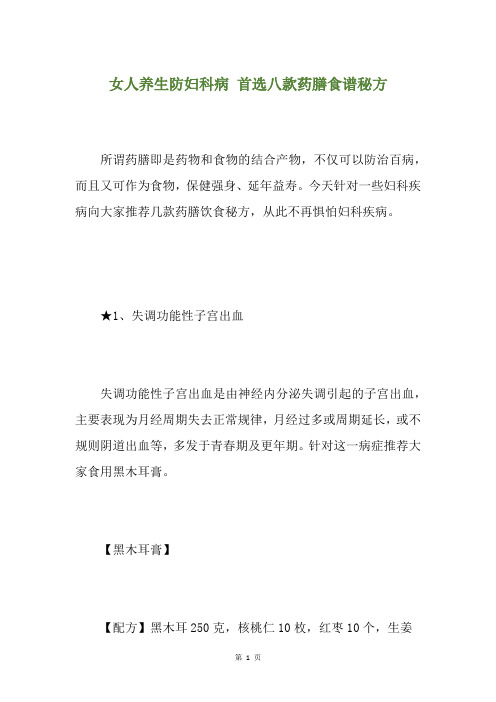 女人养生防妇科病 首选八款药膳食谱秘方

所谓药膳即是药物和食物的结合产物，不仅可以防治百病，而且又可作为食物，保健强身、延年益寿。今天针对一些妇科疾病向大家推荐几款药膳饮食秘方，从此不再惧怕妇科疾病。

★1、失调功能性子宫出血

失调功能性子宫出血是由神经内分泌失调引起的子宫出血，主要表现为月经周期失去正常规律，月经过多或周期延长，或不规则阴道出血等，多发于青春期及更年期。针对这一病症推荐大家食用黑木耳膏。

【黑木耳膏】

【配方】黑木耳 250 克，核桃仁 10 枚，红枣 10 个，生姜

第 1 页